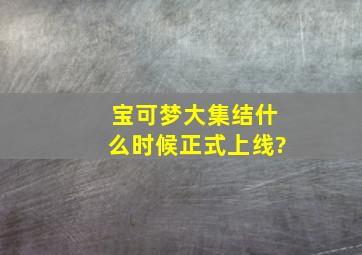 宝可梦大集结什么时候正式上线?